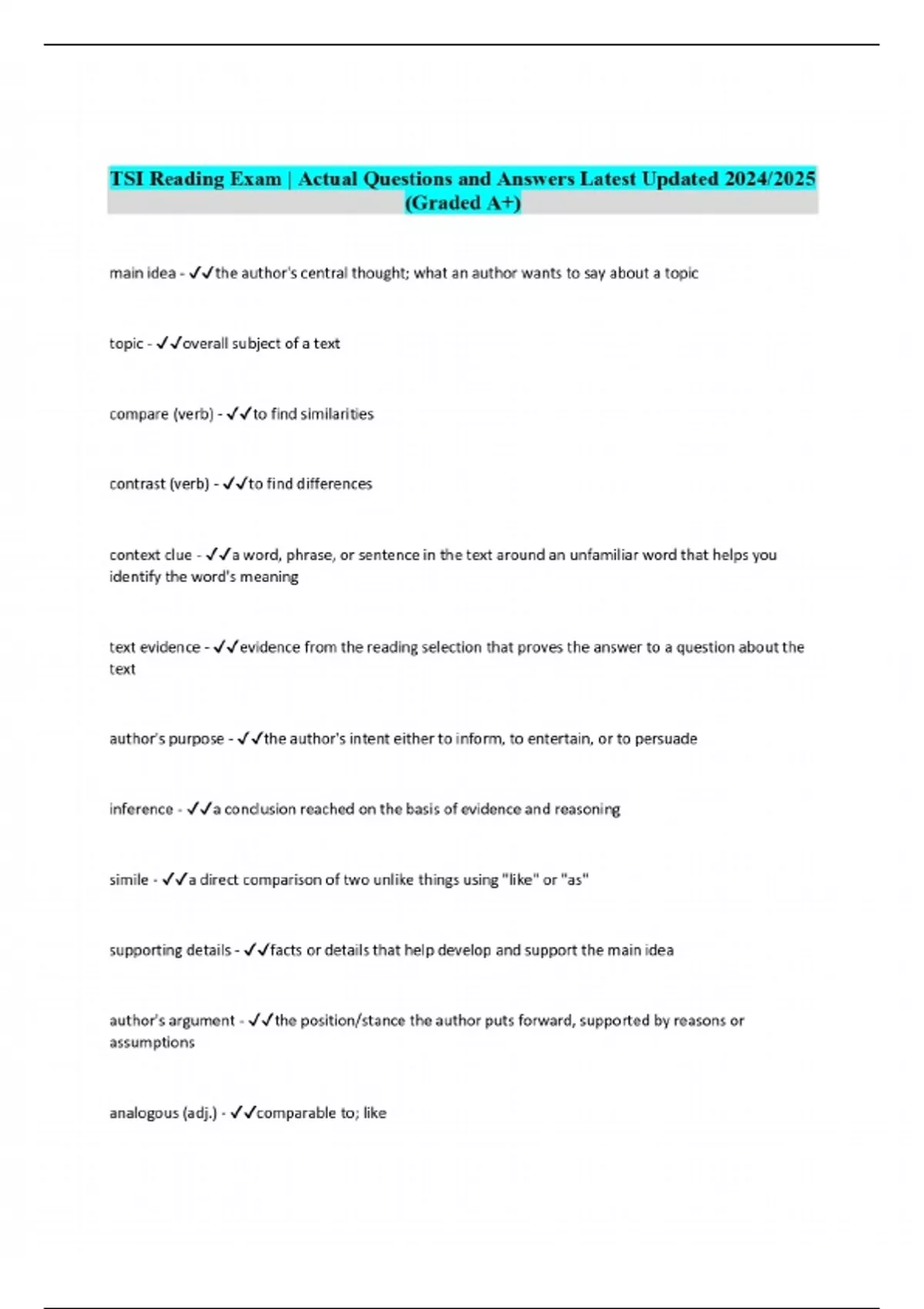 TSI Reading Exam | Actual Questions and Answers Latest Updated 2024/2025 (Graded A+)

main idea - ✓✓the author's central thought; what an author wants to say about a topic

topic - ✓✓overall subject of a text

compare (verb) - ✓✓to find similarities

contrast (verb) - ✓✓to find differences

context clue - ✓✓a word, phrase, or sentence in the text around an unfamiliar word that helps you identify the word's meaning

text evidence - ✓✓evidence from the reading selection that proves the answer to a question about the text

author's purpose - ✓✓the author's intent either to inform, to entertain, or to persuade

inference - ✓✓a conclusion reached on the basis of evidence and reasoning

simile - ✓✓a direct comparison of two unlike things using "like" or "as"

supporting details - ✓✓facts or details that help develop and support the main idea

author's argument - ✓✓the position/stance the author puts forward, supported by reasons or assumptions

analogous (adj.) - ✓✓comparable to; like